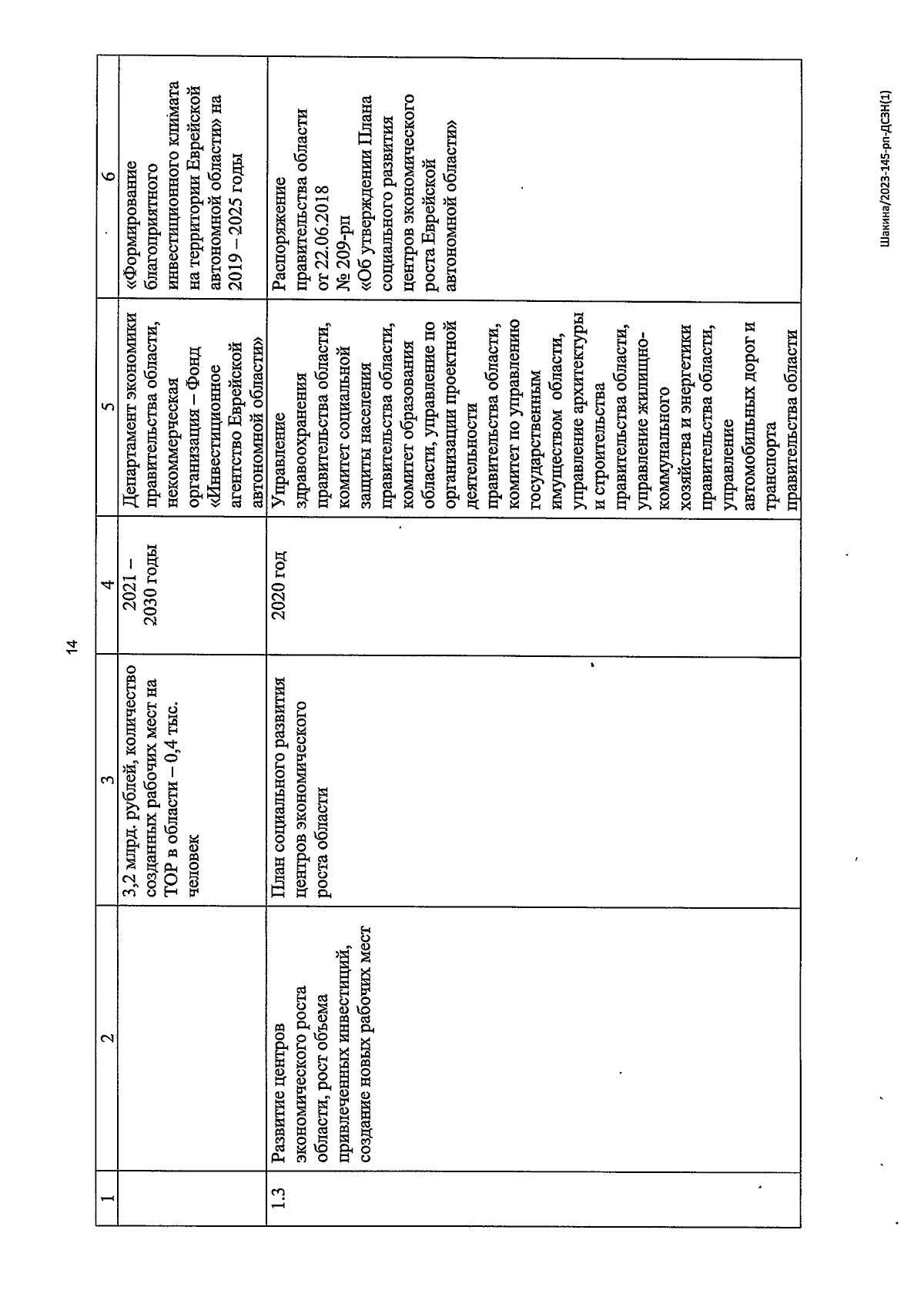 14

| 1 | 2 | 3 | 4 | 5 | 6 |
|---|---|---|---|---|---|
| | | 3,2 млрд. рублей, количество созданных рабочих мест на ТОР в области – 0,4 тыс. человек | 2021 – 2030 годы | Департамент экономики правительства области, некоммерческая организация – Фонд «Инвестиционное агентство Еврейской автономной области» | «Формирование благоприятного инвестиционного климата на территории Еврейской автономной области» на 2019 – 2025 годы |
| 1.3 | Развитие центров экономического роста области, рост объема привлеченных инвестиций, создание новых рабочих мест | План социального развития центров экономического роста области | 2020 год | Управление здравоохранения правительства области, комитет социальной защиты населения правительства области, комитет образования области, управление по организации проектной деятельности правительства области, комитет по управлению государственным имуществом области, управление архитектуры и строительства правительства области, управление жилищно-коммунального хозяйства и энергетики правительства области, управление автомобильных дорог и транспорта правительства области | Распоряжение правительства области от 22.06.2018 № 209-рп «Об утверждении Плана социального развития центров экономического роста Еврейской автономной области» |

Шакина/2023-145-рп-ДСЗН(1)